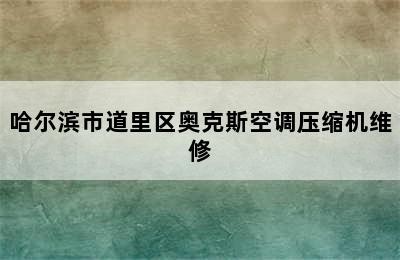 哈尔滨市道里区奥克斯空调压缩机维修